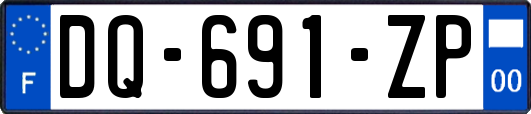 F

DQ-691-ZP

00